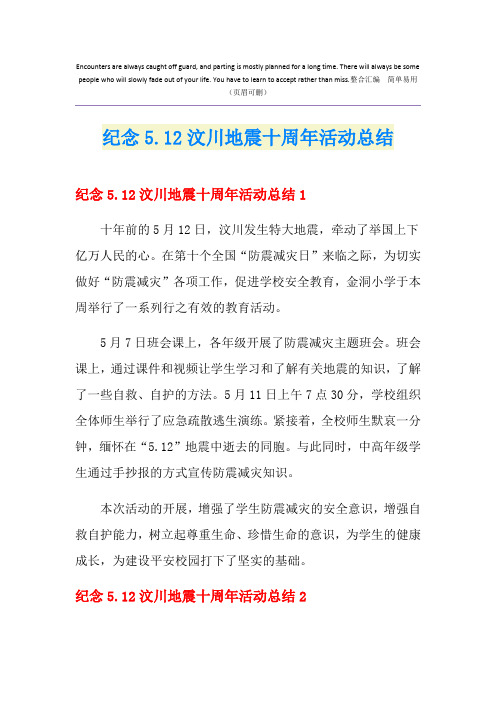 Encounters are always caught off guard, and parting is mostly planned for a long time. There will always be some people who will slowly fade out of your life. You have to learn to accept rather than miss.整合汇编　简单易用
（页眉可删）

纪念 5.12 汶川地震十周年活动总结

纪念 5.12 汶川地震十周年活动总结 1

十年前的 5 月 12 日，汶川发生特大地震，牵动了举国上下亿万人民的心。在第十个全国“防震减灾日”来临之际，为切实做好“防震减灾”各项工作，促进学校安全教育，金洞小学于本周举行了一系列行之有效的教育活动。

5 月 7 日班会课上，各年级开展了防震减灾主题班会。班会课上，通过课件和视频让学生学习和了解有关地震的知识，了解了一些自救、自护的方法。5 月 11 日上午 7 点 30 分，学校组织全体师生举行了应急疏散逃生演练。紧接着，全校师生默哀一分钟，缅怀在“5.12”地震中逝去的同胞。与此同时，中高年级学生通过手抄报的方式宣传防震减灾知识。

本次活动的开展，增强了学生防震减灾的安全意识，增强自救自护能力，树立起尊重生命、珍惜生命的意识，为学生的健康成长，为建设平安校园打下了坚实的基础。

纪念 5.12 汶川地震十周年活动总结 2